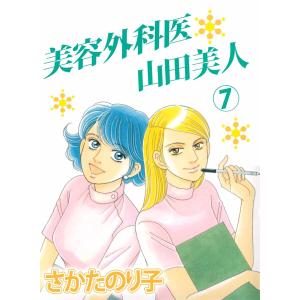 美容外科医
山田美人

7

さかたのり子